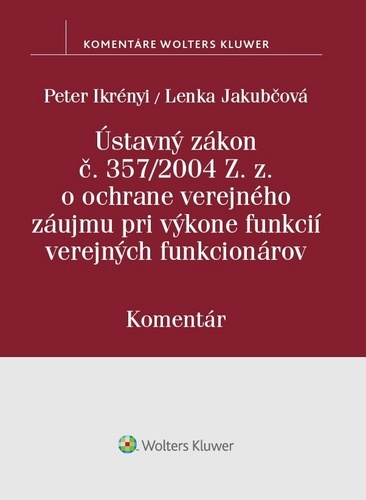 KOMENTÁRE WOLTERS KLUWER

Peter Ikrényi / Lenka Jakubčová

Ústavný zákon č. 357/2004 Z. z. o ochrane verejného záujmu pri výkone funkcií verejných funkcionárov

Komentár

Wolters Kluwer